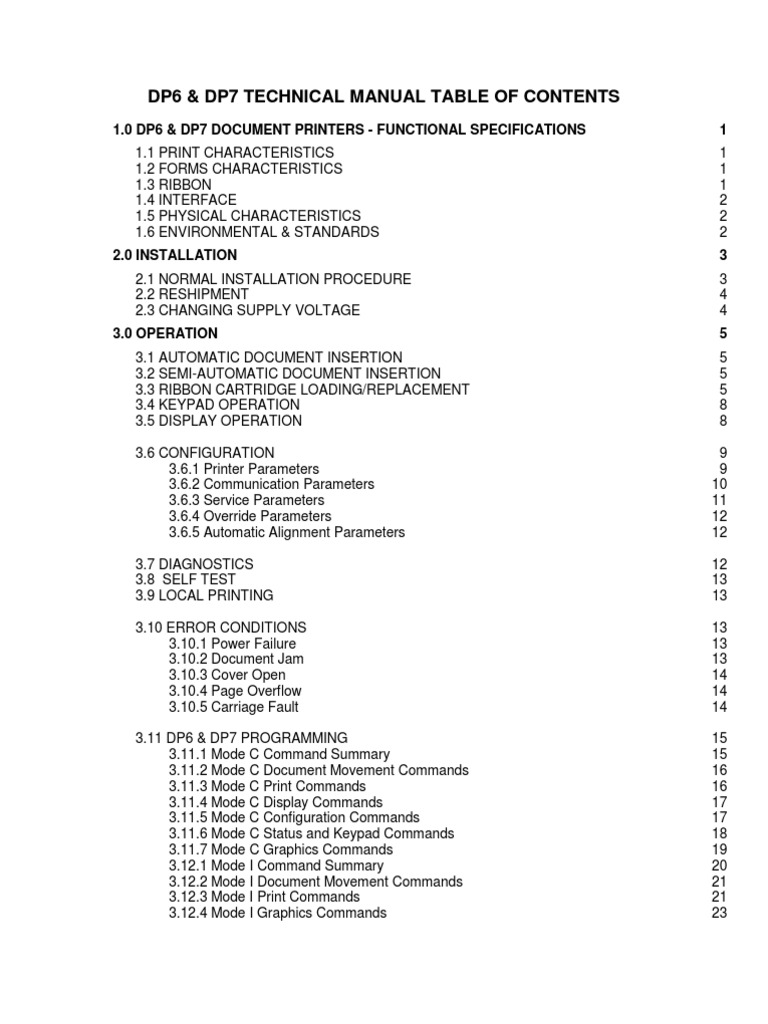 DP6 & DP7 TECHNICAL MANUAL TABLE OF CONTENTS

1.0 DP6 & DP7 DOCUMENT PRINTERS - FUNCTIONAL SPECIFICATIONS 1

1.1 PRINT CHARACTERISTICS 1
1.2 FORMS CHARACTERISTICS 1
1.3 RIBBON 1
1.4 INTERFACE 2
1.5 PHYSICAL CHARACTERISTICS 2
1.6 ENVIRONMENTAL & STANDARDS 2

2.0 INSTALLATION 3

2.1 NORMAL INSTALLATION PROCEDURE 3
2.2 RESHIPMENT 4
2.3 CHANGING SUPPLY VOLTAGE 4

3.0 OPERATION 5

3.1 AUTOMATIC DOCUMENT INSERTION 5
3.2 SEMI-AUTOMATIC DOCUMENT INSERTION 5
3.3 RIBBON CARTRIDGE LOADING/REPLACEMENT 5
3.4 KEYPAD OPERATION 8
3.5 DISPLAY OPERATION 8

3.6 CONFIGURATION 9
3.6.1 Printer Parameters 9
3.6.2 Communication Parameters 10
3.6.3 Service Parameters 11
3.6.4 Override Parameters 12
3.6.5 Automatic Alignment Parameters 12

3.7 DIAGNOSTICS 12
3.8 SELF TEST 13
3.9 LOCAL PRINTING 13

3.10 ERROR CONDITIONS 13
3.10.1 Power Failure 13
3.10.2 Document Jam 13
3.10.3 Cover Open 14
3.10.4 Page Overflow 14
3.10.5 Carriage Fault 14

3.11 DP6 & DP7 PROGRAMMING 15
3.11.1 Mode C Command Summary 15
3.11.2 Mode C Document Movement Commands 16
3.11.3 Mode C Print Commands 16
3.11.4 Mode C Display Commands 17
3.11.5 Mode C Configuration Commands 17
3.11.6 Mode C Status and Keypad Commands 18
3.11.7 Mode C Graphics Commands 19
3.12.1 Mode I Command Summary 20
3.12.2 Mode I Document Movement Commands 21
3.12.3 Mode I Print Commands 21
3.12.4 Mode I Graphics Commands 23